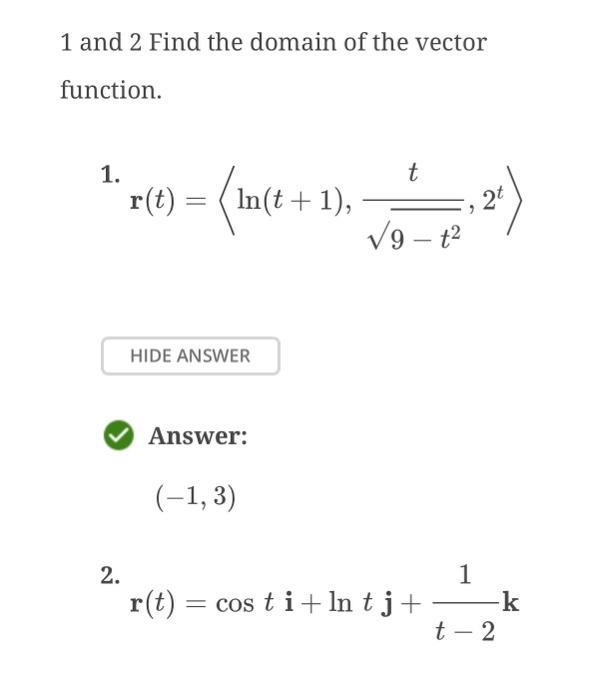 1 and 2 Find the domain of the vector function.

1. $\mathbf{r}(t) = \left\langle \ln(t+1), \frac{t}{\sqrt{9-t^2}}, 2^t \right\rangle$

HIDE ANSWER

Answer:

$(-1, 3)$

2. $\mathbf{r}(t) = \cos t\,\mathbf{i} + \ln t\,\mathbf{j} + \frac{1}{t-2}\mathbf{k}$